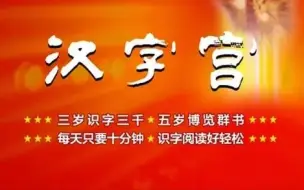 汉字宫

★★★ 三岁识字三千 ★ 五岁博览群书 ★★★
★★★ 每天只要十分钟 ★ 识字阅读好轻松 ★★★